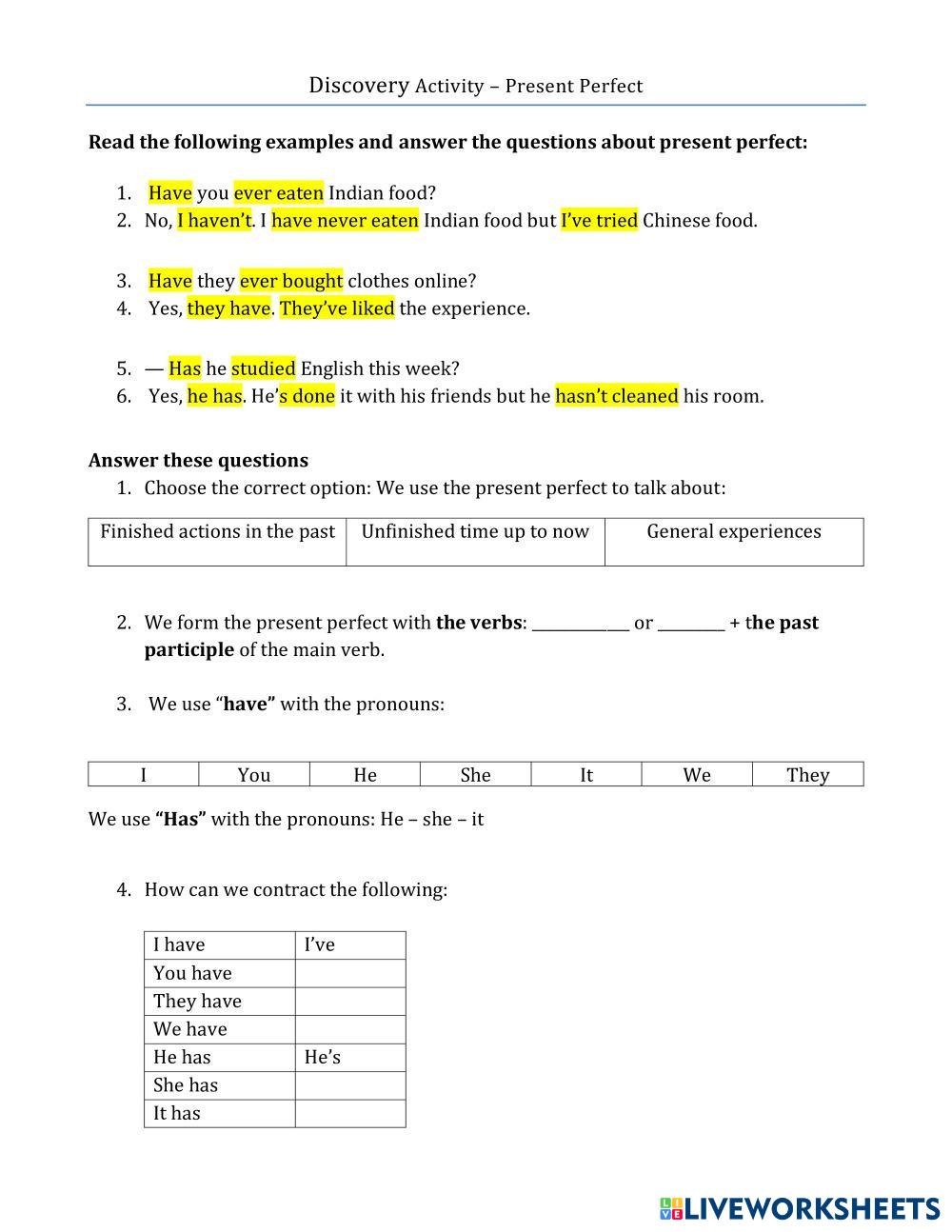 Discovery Activity – Present Perfect

Read the following examples and answer the questions about present perfect:

1. Have you ever eaten Indian food?
2. No, I haven't. I have never eaten Indian food but I've tried Chinese food.

3. Have they ever bought clothes online?
4. Yes, they have. They've liked the experience.

5. — Has he studied English this week?
6. Yes, he has. He's done it with his friends but he hasn't cleaned his room.

Answer these questions
1. Choose the correct option: We use the present perfect to talk about:

| Finished actions in the past | Unfinished time up to now | General experiences |
|---|---|---|

2. We form the present perfect with the verbs: ____________ or ________ + the past participle of the main verb.

3. We use "have" with the pronouns:

| I | You | He | She | It | We | They |
|---|---|---|---|---|---|---|

We use "Has" with the pronouns: He – she – it

4. How can we contract the following:

| I have | I've |
|---|---|
| You have | |
| They have | |
| We have | |
| He has | He's |
| She has | |
| It has | |

LIVEWORKSHEETS